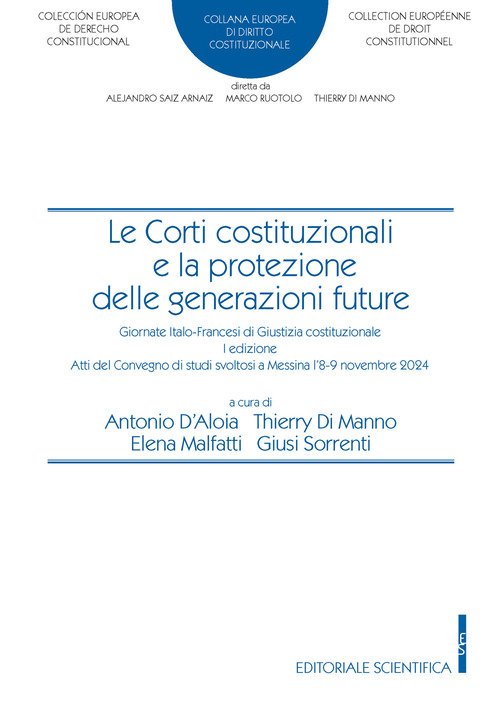 COLECCIÓN EUROPEA
DE DERECHO
CONSTITUCIONAL

COLLANA EUROPEA
DI DIRITTO
COSTITUZIONALE

COLLECTION EUROPÉENNE
DE DROIT
CONSTITUTIONNEL

diretta da
ALEJANDRO SAIZ ARNAIZ MARCO RUOTOLO THIERRY DI MANNO

Le Corti costituzionali
e la protezione
delle generazioni future

Giornate Italo-Francesi di Giustizia costituzionale
I edizione
Atti del Convegno di studi svoltosi a Messina l'8-9 novembre 2024

a cura di
Antonio D'Aloia Thierry Di Manno
Elena Malfatti Giusi Sorrenti

ES

EDITORIALE SCIENTIFICA